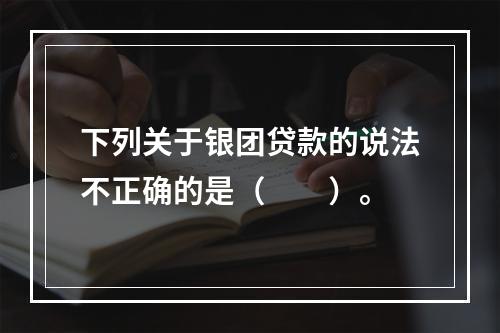 下列关于银团贷款的说法不正确的是（　　）。